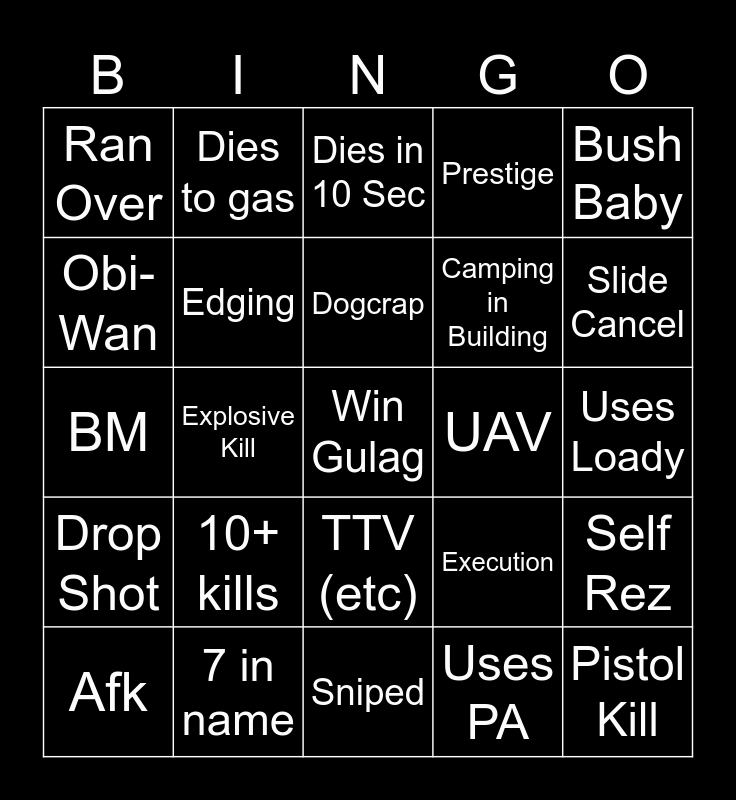 | B | I | N | G | O |
|---|---|---|---|---|
| Ran Over | Dies to gas | Dies in 10 Sec | Prestige | Bush Baby |
| Obi-Wan | Edging | Dogcrap | Camping in Building | Slide Cancel |
| BM | Explosive Kill | Win Gulag | UAV | Uses Loady |
| Drop Shot | 10+ kills | TTV (etc) | Execution | Self Rez |
| Afk | 7 in name | Sniped | Uses PA | Pistol Kill |